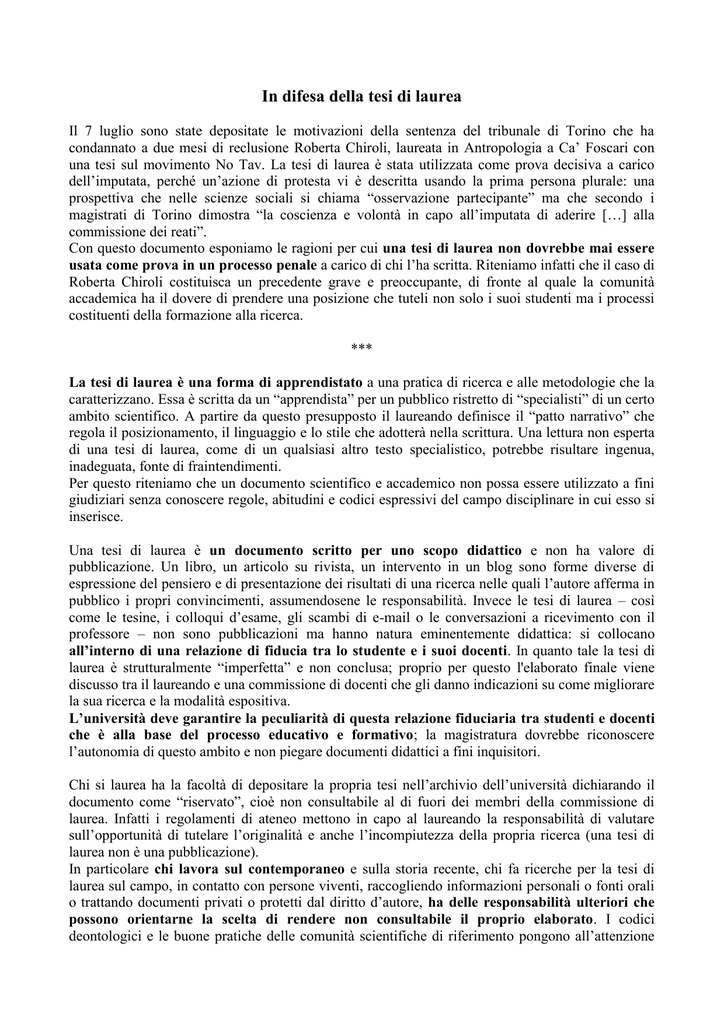 In difesa della tesi di laurea

Il 7 luglio sono state depositate le motivazioni della sentenza del tribunale di Torino che ha condannato a due mesi di reclusione Roberta Chiroli, laureata in Antropologia a Ca' Foscari con una tesi sul movimento No Tav. La tesi di laurea è stata utilizzata come prova decisiva a carico dell'imputata, perché un'azione di protesta vi è descritta usando la prima persona plurale: una prospettiva che nelle scienze sociali si chiama "osservazione partecipante" ma che secondo i magistrati di Torino dimostra "la coscienza e volontà in capo all'imputata di aderire […] alla commissione dei reati".
Con questo documento esponiamo le ragioni per cui una tesi di laurea non dovrebbe mai essere usata come prova in un processo penale a carico di chi l'ha scritta. Riteniamo infatti che il caso di Roberta Chiroli costituisca un precedente grave e preoccupante, di fronte al quale la comunità accademica ha il dovere di prendere una posizione che tuteli non solo i suoi studenti ma i processi costituenti della formazione alla ricerca.

***

La tesi di laurea è una forma di apprendistato a una pratica di ricerca e alle metodologie che la caratterizzano. Essa è scritta da un "apprendista" per un pubblico ristretto di "specialisti" di un certo ambito scientifico. A partire da questo presupposto il laureando definisce il "patto narrativo" che regola il posizionamento, il linguaggio e lo stile che adotterà nella scrittura. Una lettura non esperta di una tesi di laurea, come di un qualsiasi altro testo specialistico, potrebbe risultare ingenua, inadeguata, fonte di fraintendimenti.
Per questo riteniamo che un documento scientifico e accademico non possa essere utilizzato a fini giudiziari senza conoscere regole, abitudini e codici espressivi del campo disciplinare in cui esso si inserisce.

Una tesi di laurea è un documento scritto per uno scopo didattico e non ha valore di pubblicazione. Un libro, un articolo su rivista, un intervento in un blog sono forme diverse di espressione del pensiero e di presentazione dei risultati di una ricerca nelle quali l'autore afferma in pubblico i propri convincimenti, assumendosene le responsabilità. Invece le tesi di laurea – così come le tesine, i colloqui d'esame, gli scambi di e-mail o le conversazioni a ricevimento con il professore – non sono pubblicazioni ma hanno natura eminentemente didattica: si collocano all'interno di una relazione di fiducia tra lo studente e i suoi docenti. In quanto tale la tesi di laurea è strutturalmente "imperfetta" e non conclusa; proprio per questo l'elaborato finale viene discusso tra il laureando e una commissione di docenti che gli danno indicazioni su come migliorare la sua ricerca e la modalità espositiva.
L'università deve garantire la peculiarità di questa relazione fiduciaria tra studenti e docenti che è alla base del processo educativo e formativo; la magistratura dovrebbe riconoscere l'autonomia di questo ambito e non piegare documenti didattici a fini inquisitori.

Chi si laurea ha la facoltà di depositare la propria tesi nell'archivio dell'università dichiarando il documento come "riservato", cioè non consultabile al di fuori dei membri della commissione di laurea. Infatti i regolamenti di ateneo mettono in capo al laureando la responsabilità di valutare sull'opportunità di tutelare l'originalità e anche l'incompiutezza della propria ricerca (una tesi di laurea non è una pubblicazione).
In particolare chi lavora sul contemporaneo e sulla storia recente, chi fa ricerche per la tesi di laurea sul campo, in contatto con persone viventi, raccogliendo informazioni personali o fonti orali o trattando documenti privati o protetti dal diritto d'autore, ha delle responsabilità ulteriori che possono orientarne la scelta di rendere non consultabile il proprio elaborato. I codici deontologici e le buone pratiche delle comunità scientifiche di riferimento pongono all'attenzione